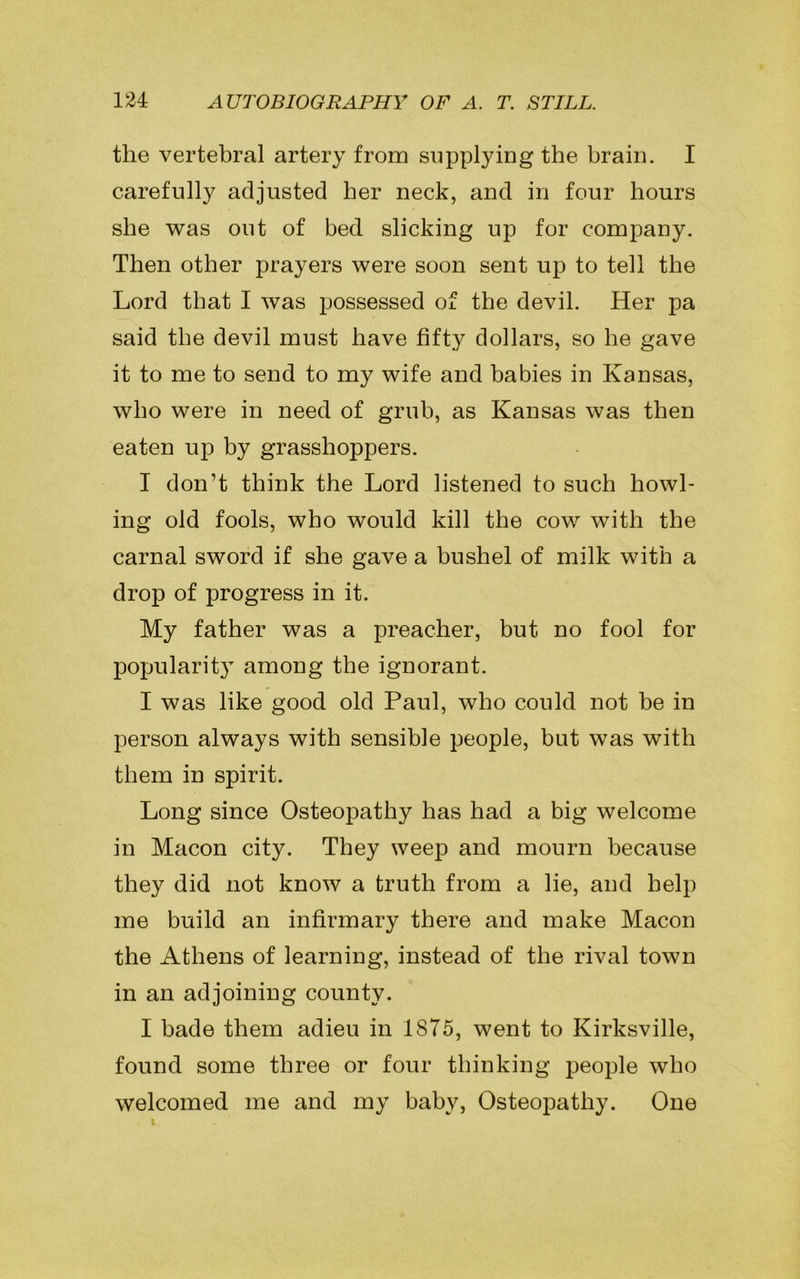 124 AUTOBIOGRAPHY OF A. T. STILL.

the vertebral artery from supplying the brain. I carefully adjusted her neck, and in four hours she was out of bed slicking up for company. Then other prayers were soon sent up to tell the Lord that I was possessed of the devil. Her pa said the devil must have fifty dollars, so he gave it to me to send to my wife and babies in Kansas, who were in need of grub, as Kansas was then eaten up by grasshoppers.

I don't think the Lord listened to such howling old fools, who would kill the cow with the carnal sword if she gave a bushel of milk with a drop of progress in it.

My father was a preacher, but no fool for popularity among the ignorant.

I was like good old Paul, who could not be in person always with sensible people, but was with them in spirit.

Long since Osteopathy has had a big welcome in Macon city. They weep and mourn because they did not know a truth from a lie, and help me build an infirmary there and make Macon the Athens of learning, instead of the rival town in an adjoining county.

I bade them adieu in 1875, went to Kirksville, found some three or four thinking people who welcomed me and my baby, Osteopathy. One